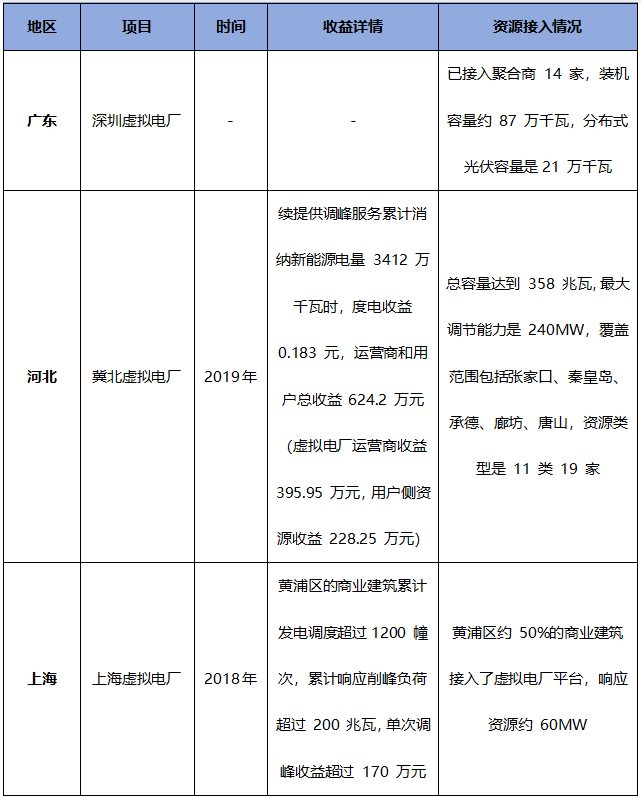 | 地区 | 项目 | 时间 | 收益详情 | 资源接入情况 |
|---|---|---|---|---|
| 广东 | 深圳虚拟电厂 | - | - | 已接入聚合商 14 家，装机容量约 87 万千瓦，分布式光伏容量是 21 万千瓦 |
| 河北 | 冀北虚拟电厂 | 2019年 | 续提供调峰服务累计消纳新能源电量 3412 万千瓦时，度电收益 0.183 元，运营商和用户总收益 624.2 万元（虚拟电厂运营商收益 395.95 万元, 用户侧资源收益 228.25 万元） | 总容量达到 358 兆瓦, 最大调节能力是 240MW，覆盖范围包括张家口、秦皇岛、承德、廊坊、唐山，资源类型是 11 类 19 家 |
| 上海 | 上海虚拟电厂 | 2018年 | 黄浦区的商业建筑累计发电调度超过 1200 幢次，累计响应削峰负荷超过 200 兆瓦, 单次调峰收益超过 170 万元 | 黄浦区约 50%的商业建筑接入了虚拟电厂平台，响应资源约 60MW |